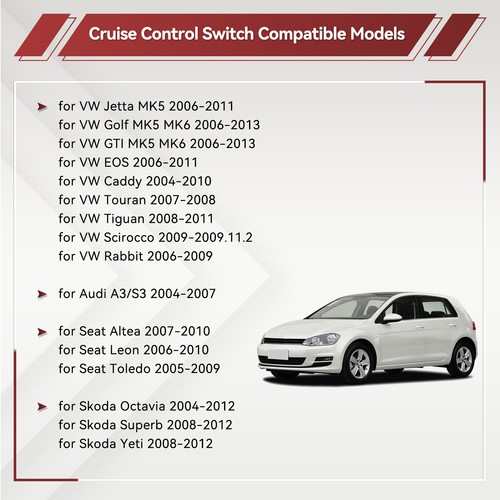 Cruise Control Switch Compatible Models

➤ for VW Jetta MK5 2006-2011
for VW Golf MK5 MK6 2006-2013
for VW GTI MK5 MK6 2006-2013
for VW EOS 2006-2011
for VW Caddy 2004-2010
for VW Touran 2007-2008
for VW Tiguan 2008-2011
for VW Scirocco 2009-2009.11.2
for VW Rabbit 2006-2009

➤ for Audi A3/S3 2004-2007

➤ for Seat Altea 2007-2010
for Seat Leon 2006-2010
for Seat Toledo 2005-2009

➤ for Skoda Octavia 2004-2012
for Skoda Superb 2008-2012
for Skoda Yeti 2008-2012